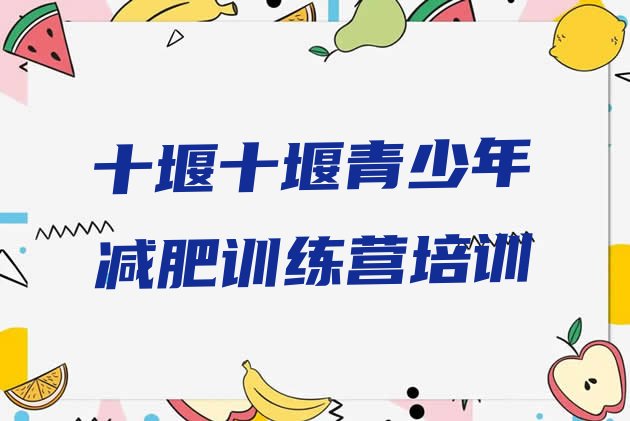 十堰十堰青少年
减肥训练营培训